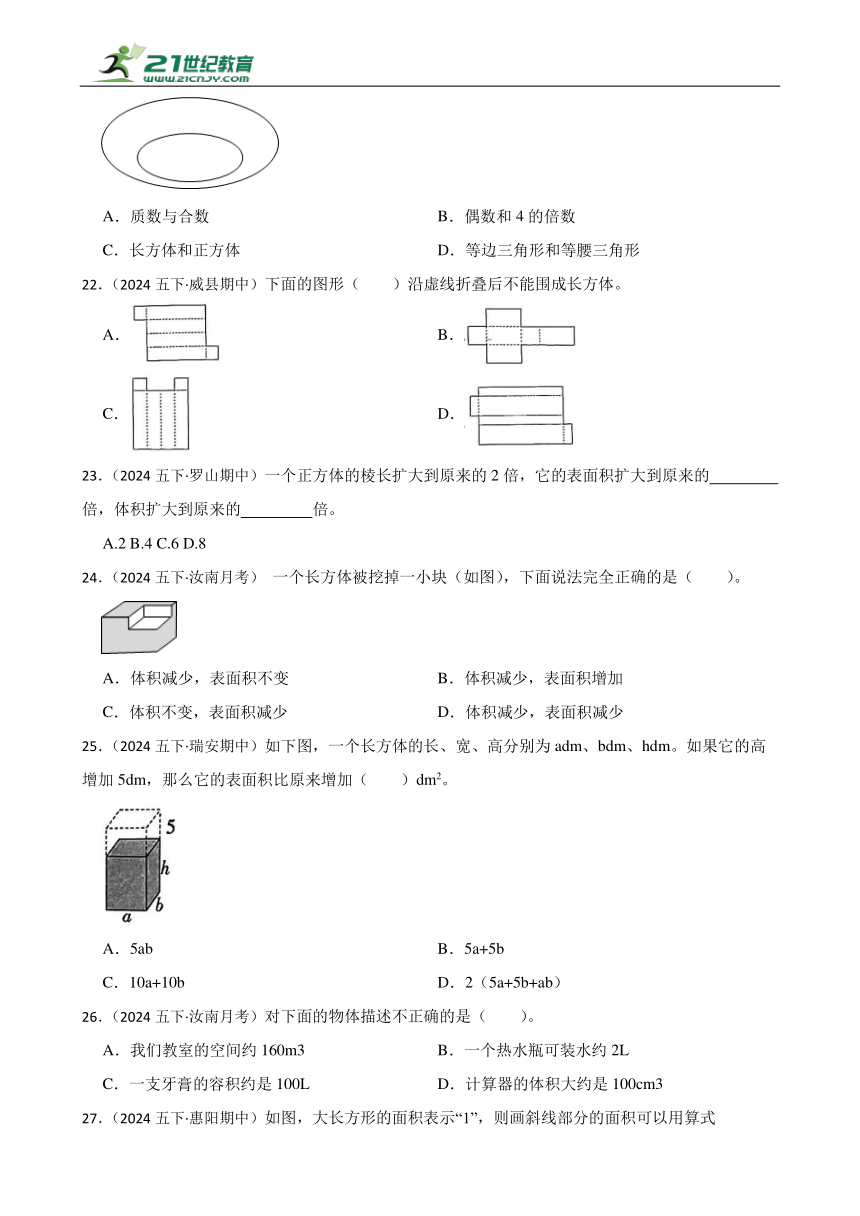 21世纪教育
www.21cnjy.com

A．质数与合数
B．偶数和 4 的倍数
C．长方体和正方体
D．等边三角形和等腰三角形

22．(2024 五下·威县期中）下面的图形（　　）沿虚线折叠后不能围成长方体。

A．
B．
C．
D．

23．(2024 五下·罗山期中）一个正方体的棱长扩大到原来的 2 倍，它的表面积扩大到原来的________倍，体积扩大到原来的________倍。

A.2 B.4 C.6 D.8

24．(2024 五下·汝南月考） 一个长方体被挖掉一小块（如图），下面说法完全正确的是（　　）。

A．体积减少，表面积不变
B．体积减少，表面积增加
C．体积不变，表面积减少
D．体积减少，表面积减少

25．(2024 五下·瑞安期中）如下图，一个长方体的长、宽、高分别为 adm、bdm、hdm。如果它的高增加 5dm，那么它的表面积比原来增加（　　）$dm^2$。

5
h
a
b

A．5ab
B．5a+5b
C．10a+10b
D．2（5a+5b+ab）

26．(2024 五下·汝南月考）对下面的物体描述不正确的是（　　）。

A．我们教室的空间约 160m3
B．一个热水瓶可装水约 2L
C．一支牙膏的容积约是 100L
D．计算器的体积大约是 100cm3

27．(2024 五下·惠阳期中）如图，大长方形的面积表示“1”，则画斜线部分的面积可以用算式